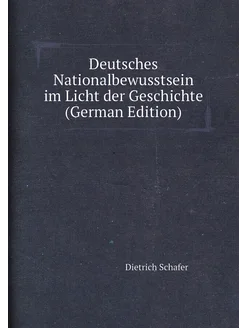 Deutsches Nationalbewusstsein im Licht der Geschichte (German Edition)

Dietrich Schafer